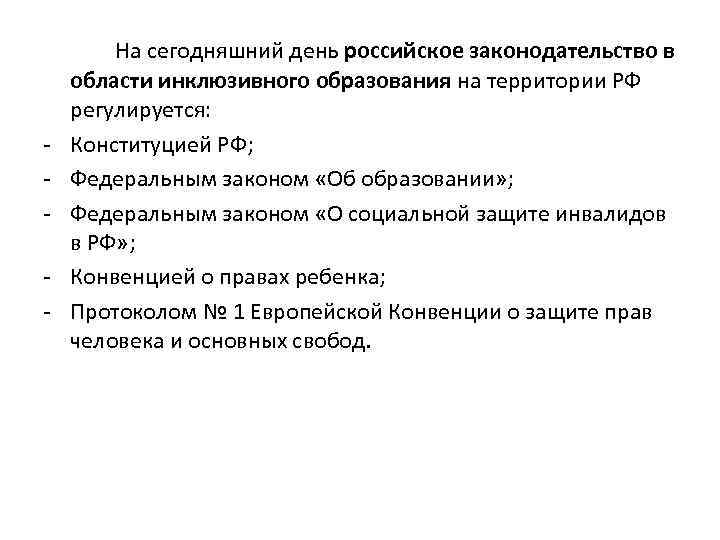 На сегодняшний день российское законодательство в области инклюзивного образования на территории РФ регулируется:

- Конституцией РФ;
- Федеральным законом «Об образовании»;
- Федеральным законом «О социальной защите инвалидов в РФ»;
- Конвенцией о правах ребенка;
- Протоколом № 1 Европейской Конвенции о защите прав человека и основных свобод.